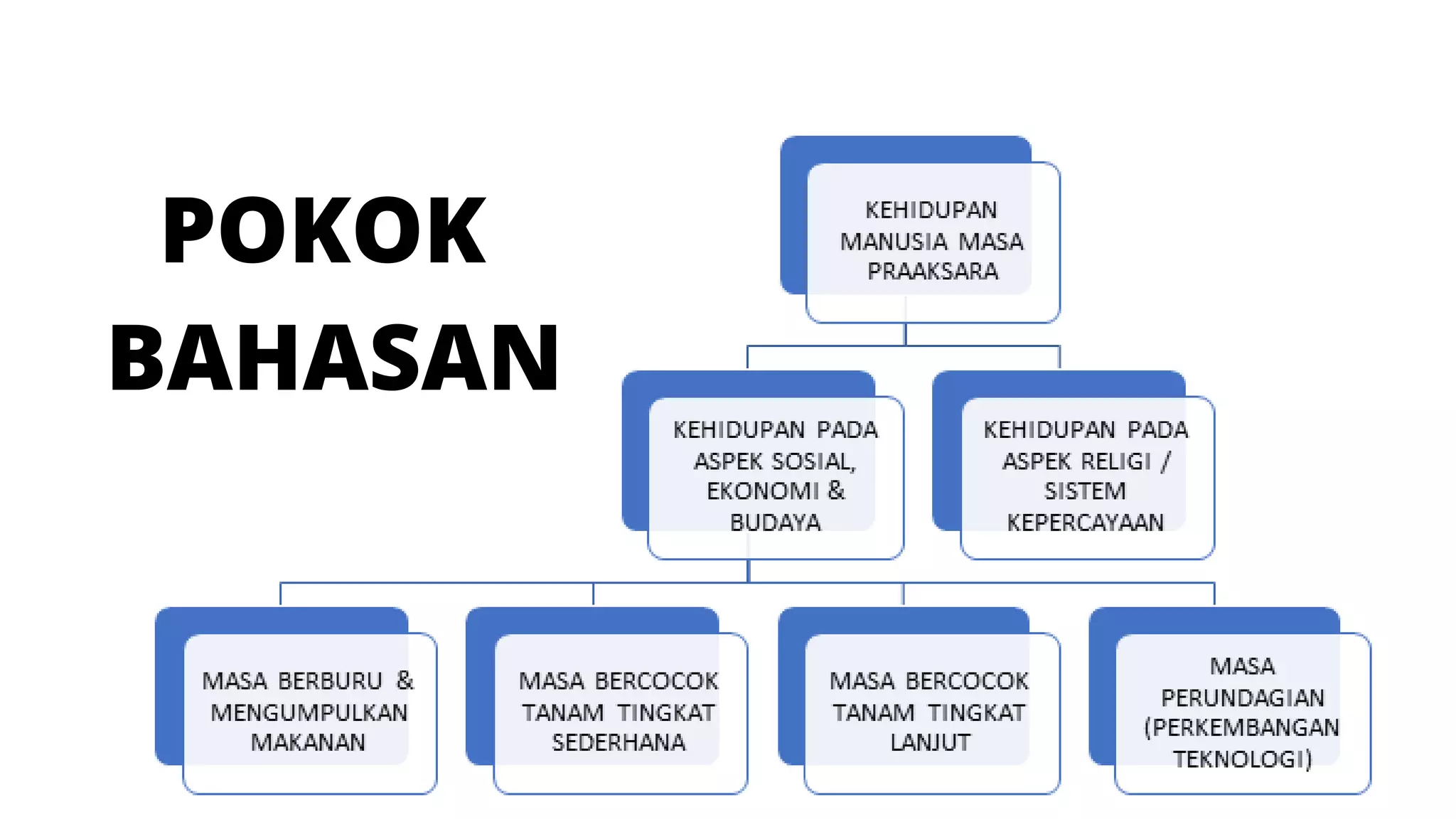 POKOK BAHASAN

KEHIDUPAN MANUSIA MASA PRAAKSARA

KEHIDUPAN PADA ASPEK SOSIAL, EKONOMI & BUDAYA

KEHIDUPAN PADA ASPEK RELIGI / SISTEM KEPERCAYAAN

MASA BERBURU & MENGUMPULKAN MAKANAN

MASA BERCOCOK TANAM TINGKAT SEDERHANA

MASA BERCOCOK TANAM TINGKAT LANJUT

MASA PERUNDAGIAN (PERKEMBANGAN TEKNOLOGI)